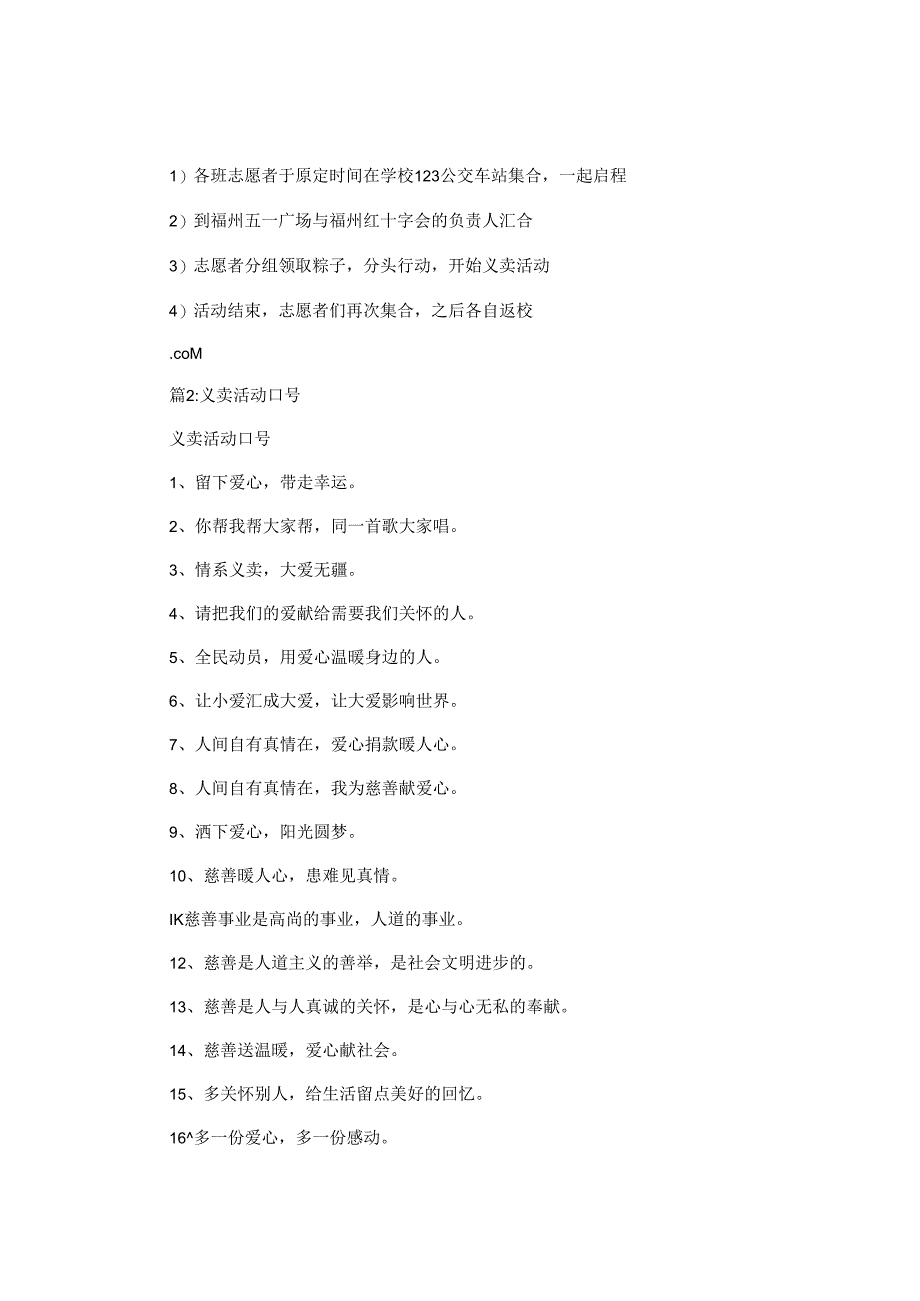 1）各班志愿者于原定时间在学校123公交车站集合，一起启程

2）到福州五一广场与福州红十字会的负责人汇合

3）志愿者分组领取粽子，分头行动，开始义卖活动

4）活动结束，志愿者们再次集合，之后各自返校

.coM

篇2:义卖活动口号

义卖活动口号

1、留下爱心，带走幸运。

2、你帮我帮大家帮，同一首歌大家唱。

3、情系义卖，大爱无疆。

4、请把我们的爱献给需要我们关怀的人。

5、全民动员，用爱心温暖身边的人。

6、让小爱汇成大爱，让大爱影响世界。

7、人间自有真情在，爱心捐款暖人心。

8、人间自有真情在，我为慈善献爱心。

9、洒下爱心，阳光圆梦。

10、慈善暖人心，患难见真情。

IK慈善事业是高尚的事业，人道的事业。

12、慈善是人道主义的善举，是社会文明进步的。

13、慈善是人与人真诚的关怀，是心与心无私的奉献。

14、慈善送温暖，爱心献社会。

15、多关怀别人，给生活留点美好的回忆。

16^多一份爱心，多一份感动。